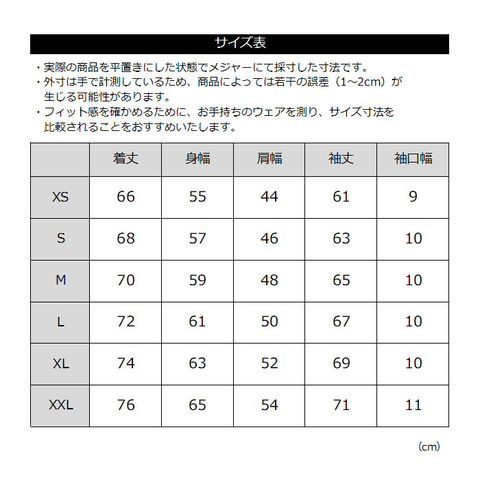 サイズ表

・実際の商品を平置きにした状態でメジャーにて採寸した寸法です。
・外寸は手で計測しているため、商品によっては若干の誤差（1~2cm）が生じる可能性があります。
・フィット感を確かめるために、お手持ちのウェアを測り、サイズ寸法を比較されることをおすすめいたします。

| | 着丈 | 身幅 | 肩幅 | 袖丈 | 袖口幅 |
|---|---|---|---|---|---|
| XS | 66 | 55 | 44 | 61 | 9 |
| S | 68 | 57 | 46 | 63 | 10 |
| M | 70 | 59 | 48 | 65 | 10 |
| L | 72 | 61 | 50 | 67 | 10 |
| XL | 74 | 63 | 52 | 69 | 10 |
| XXL | 76 | 65 | 54 | 71 | 11 |

(cm)